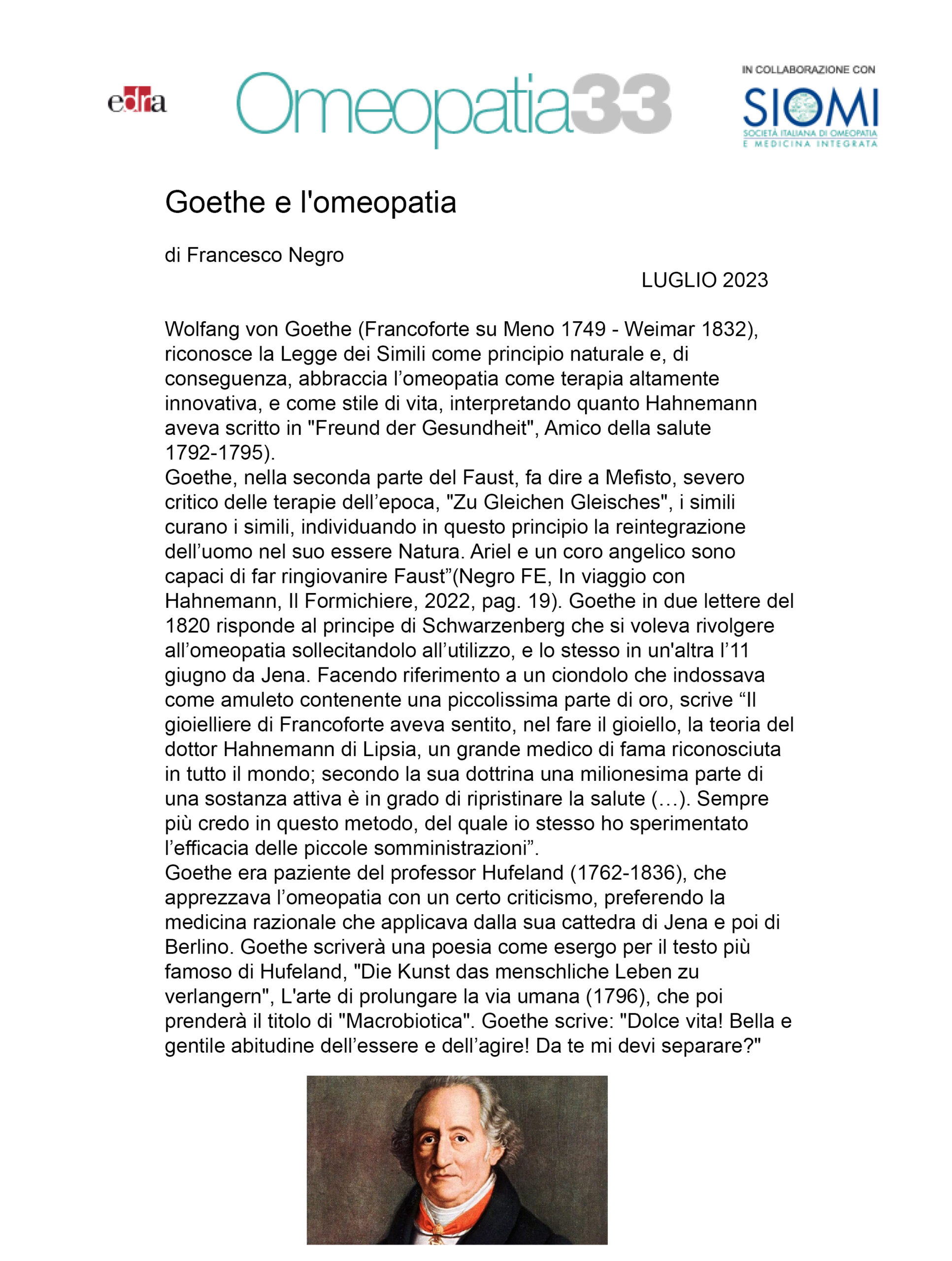 edra

Omeopatia33

IN COLLABORAZIONE CON

SIOMI
SOCIETÀ ITALIANA DI OMEOPATIA E MEDICINA INTEGRATA

Goethe e l'omeopatia

di Francesco Negro

LUGLIO 2023

Wolfang von Goethe (Francoforte su Meno 1749 - Weimar 1832), riconosce la Legge dei Simili come principio naturale e, di conseguenza, abbraccia l’omeopatia come terapia altamente innovativa, e come stile di vita, interpretando quanto Hahnemann aveva scritto in "Freund der Gesundheit", Amico della salute 1792-1795).
Goethe, nella seconda parte del Faust, fa dire a Mefisto, severo critico delle terapie dell’epoca, "Zu Gleichen Gleisches", i simili curano i simili, individuando in questo principio la reintegrazione dell’uomo nel suo essere Natura. Ariel e un coro angelico sono capaci di far ringiovanire Faust”(Negro FE, In viaggio con Hahnemann, Il Formichiere, 2022, pag. 19). Goethe in due lettere del 1820 risponde al principe di Schwarzenberg che si voleva rivolgere all’omeopatia sollecitandolo all’utilizzo, e lo stesso in un'altra l’11 giugno da Jena. Facendo riferimento a un ciondolo che indossava come amuleto contenente una piccolissima parte di oro, scrive “Il gioielliere di Francoforte aveva sentito, nel fare il gioiello, la teoria del dottor Hahnemann di Lipsia, un grande medico di fama riconosciuta in tutto il mondo; secondo la sua dottrina una milionesima parte di una sostanza attiva è in grado di ripristinare la salute (…). Sempre più credo in questo metodo, del quale io stesso ho sperimentato l’efficacia delle piccole somministrazioni”.
Goethe era paziente del professor Hufeland (1762-1836), che apprezzava l’omeopatia con un certo criticismo, preferendo la medicina razionale che applicava dalla sua cattedra di Jena e poi di Berlino. Goethe scriverà una poesia come esergo per il testo più famoso di Hufeland, "Die Kunst das menschliche Leben zu verlangern", L'arte di prolungare la via umana (1796), che poi prenderà il titolo di "Macrobiotica". Goethe scrive: "Dolce vita! Bella e gentile abitudine dell’essere e dell’agire! Da te mi devi separare?"